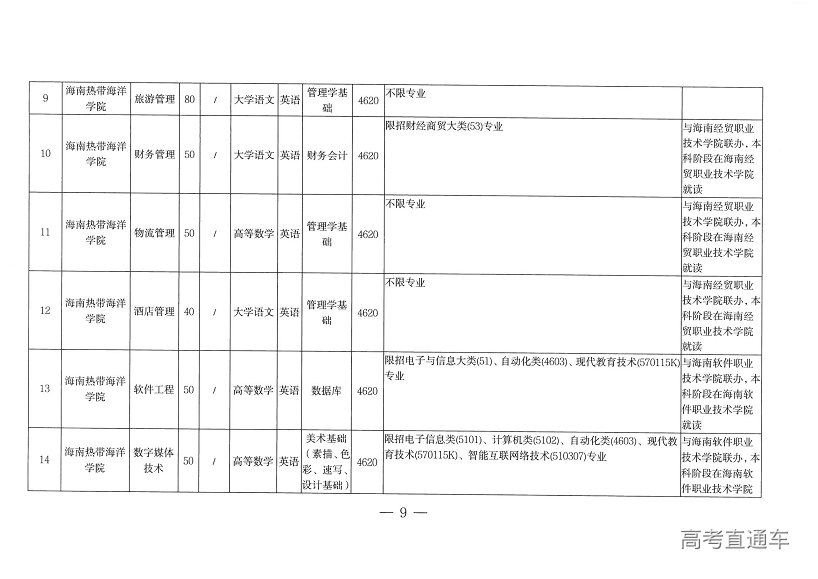 | 9 | 海南热带海洋学院 | 旅游管理 | 80 | / | 大学语文 | 英语 | 管理学基础 | 4620 | 不限专业 | |
|---|---|---|---|---|---|---|---|---|---|---|
| 10 | 海南热带海洋学院 | 财务管理 | 50 | / | 大学语文 | 英语 | 财务会计 | 4620 | 限招财经商贸大类(53)专业 | 与海南经贸职业技术学院联办，本科阶段在海南经贸职业技术学院就读 |
| 11 | 海南热带海洋学院 | 物流管理 | 50 | / | 高等数学 | 英语 | 管理学基础 | 4620 | 不限专业 | 与海南经贸职业技术学院联办，本科阶段在海南经贸职业技术学院就读 |
| 12 | 海南热带海洋学院 | 酒店管理 | 40 | / | 大学语文 | 英语 | 管理学基础 | 4620 | 不限专业 | 与海南经贸职业技术学院联办，本科阶段在海南经贸职业技术学院就读 |
| 13 | 海南热带海洋学院 | 软件工程 | 50 | / | 高等数学 | 英语 | 数据库 | 4620 | 限招电子与信息大类(51)、自动化类(4603)、现代教育技术(570115K)专业 | 与海南软件职业技术学院联办，本科阶段在海南软件职业技术学院就读 |
| 14 | 海南热带海洋学院 | 数字媒体技术 | 50 | / | 高等数学 | 英语 | 美术基础（素描、色彩、速写、设计基础） | 4620 | 限招电子信息类(5101)、计算机类(5102)、自动化类(4603)、现代教育技术(570115K)、智能互联网络技术(510307)专业 | 与海南软件职业技术学院联办，本科阶段在海南软件职业技术学院 |

— 9 —

高考直通车